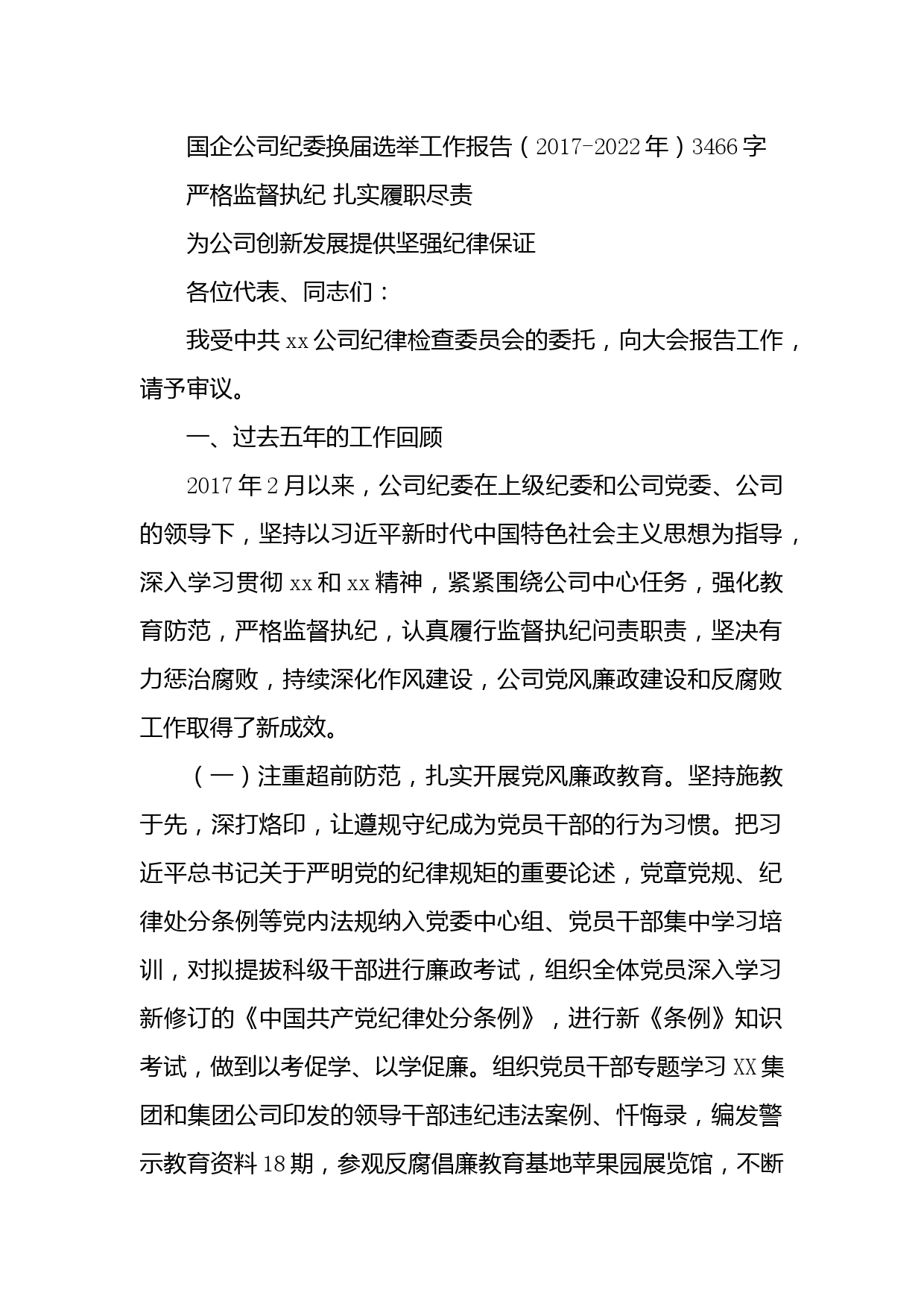 国企公司纪委换届选举工作报告（2017-2022年）3466字

严格监督执纪 扎实履职尽责

为公司创新发展提供坚强纪律保证

各位代表、同志们：

我受中共xx公司纪律检查委员会的委托，向大会报告工作，请予审议。

一、过去五年的工作回顾

2017年2月以来，公司纪委在上级纪委和公司党委、公司的领导下，坚持以习近平新时代中国特色社会主义思想为指导，深入学习贯彻xx和xx精神，紧紧围绕公司中心任务，强化教育防范，严格监督执纪，认真履行监督执纪问责职责，坚决有力惩治腐败，持续深化作风建设，公司党风廉政建设和反腐败工作取得了新成效。

（一）注重超前防范，扎实开展党风廉政教育。坚持施教于先，深打烙印，让遵规守纪成为党员干部的行为习惯。把习近平总书记关于严明党的纪律规矩的重要论述，党章党规、纪律处分条例等党内法规纳入党委中心组、党员干部集中学习培训，对拟提拔科级干部进行廉政考试，组织全体党员深入学习新修订的《中国共产党纪律处分条例》，进行新《条例》知识考试，做到以考促学、以学促廉。组织党员干部专题学习XX集团和集团公司印发的领导干部违纪违法案例、忏悔录，编发警示教育资料18期，参观反腐倡廉教育基地苹果园展览馆，不断